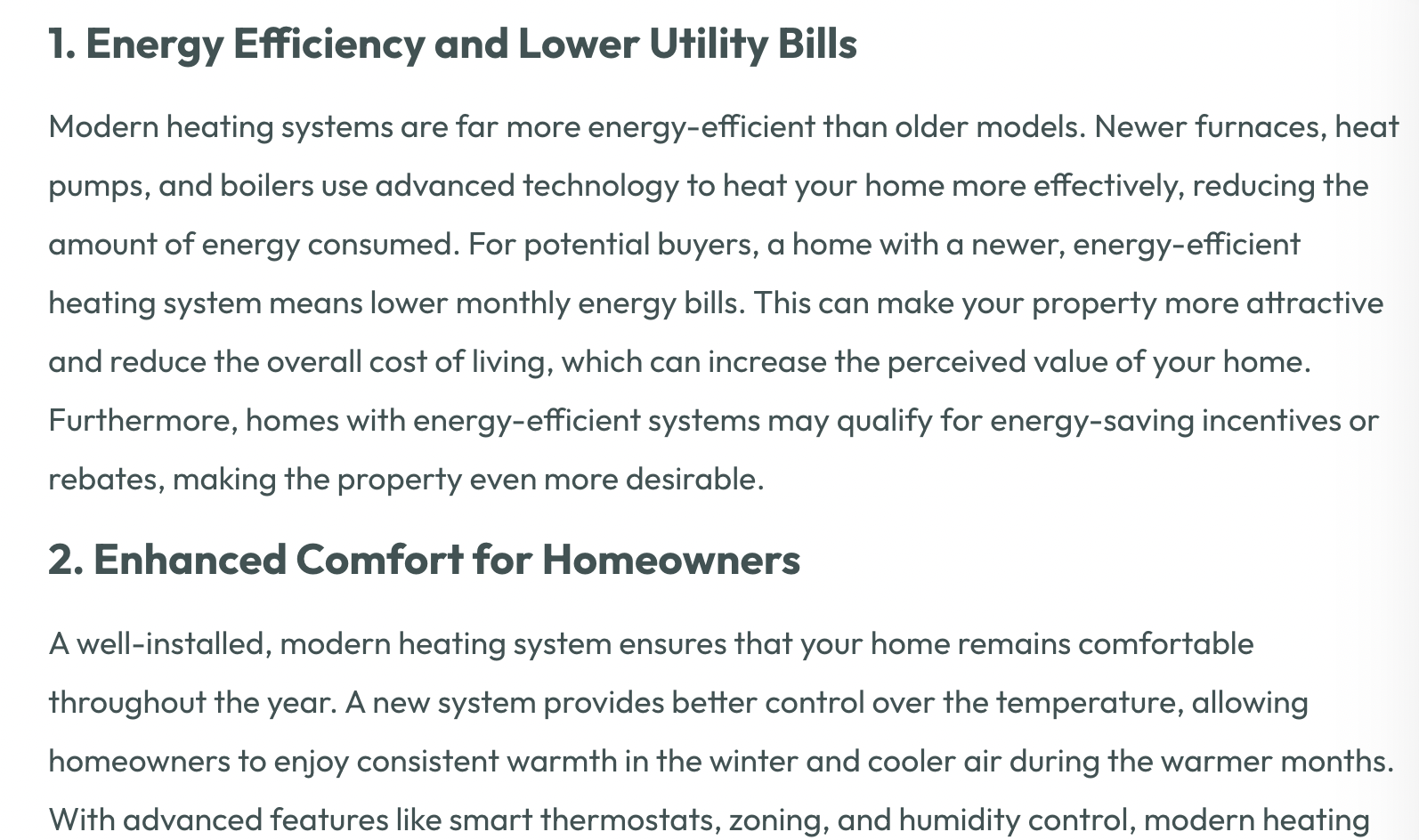 1. Energy Efficiency and Lower Utility Bills

Modern heating systems are far more energy-efficient than older models. Newer furnaces, heat pumps, and boilers use advanced technology to heat your home more effectively, reducing the amount of energy consumed. For potential buyers, a home with a newer, energy-efficient heating system means lower monthly energy bills. This can make your property more attractive and reduce the overall cost of living, which can increase the perceived value of your home. Furthermore, homes with energy-efficient systems may qualify for energy-saving incentives or rebates, making the property even more desirable.

2. Enhanced Comfort for Homeowners

A well-installed, modern heating system ensures that your home remains comfortable throughout the year. A new system provides better control over the temperature, allowing homeowners to enjoy consistent warmth in the winter and cooler air during the warmer months. With advanced features like smart thermostats, zoning, and humidity control, modern heating